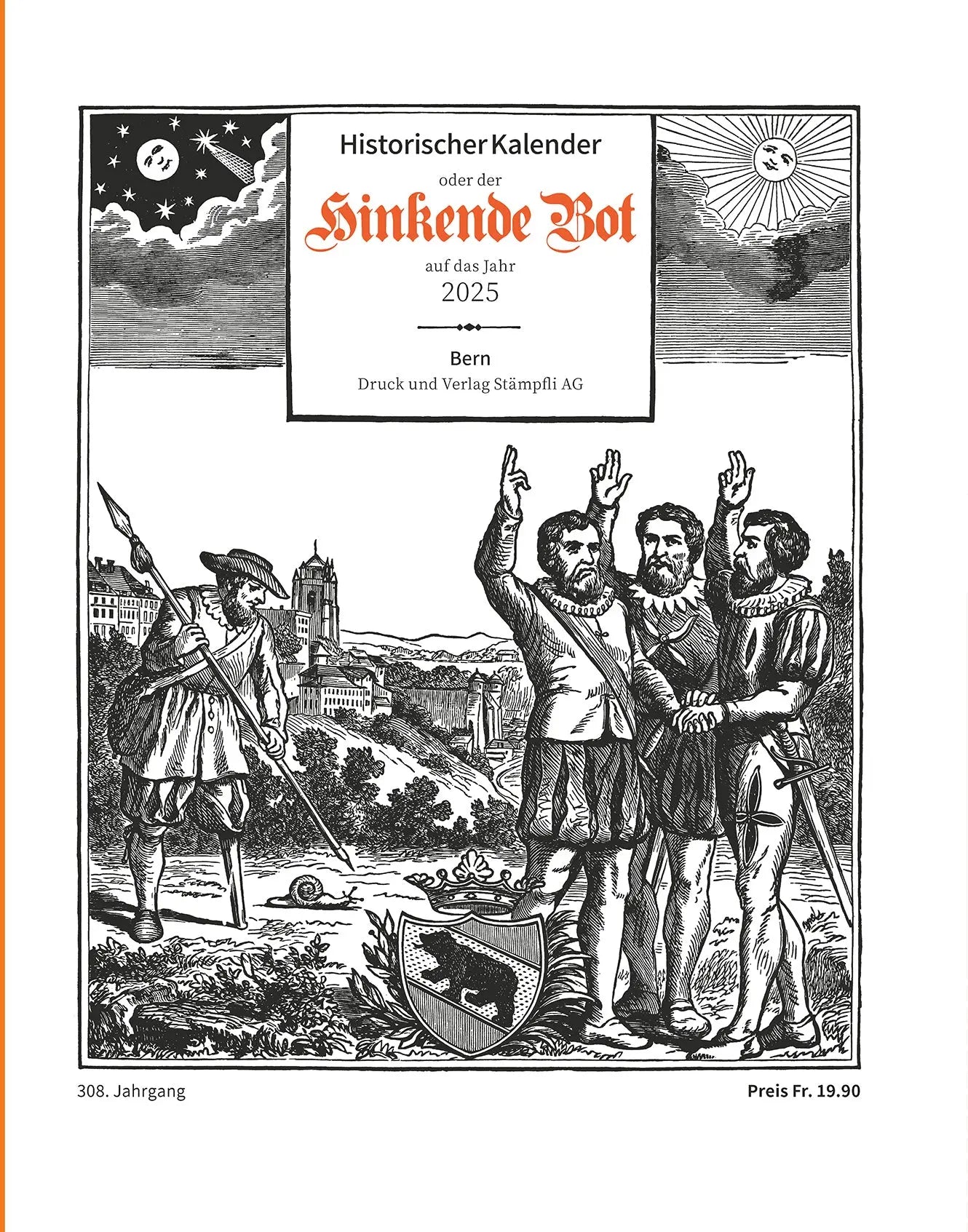 Historischer Kalender

oder der

Hinkende Bot

auf das Jahr

2025

Bern

Druck und Verlag Stämpfli AG

308. Jahrgang

Preis Fr. 19.90